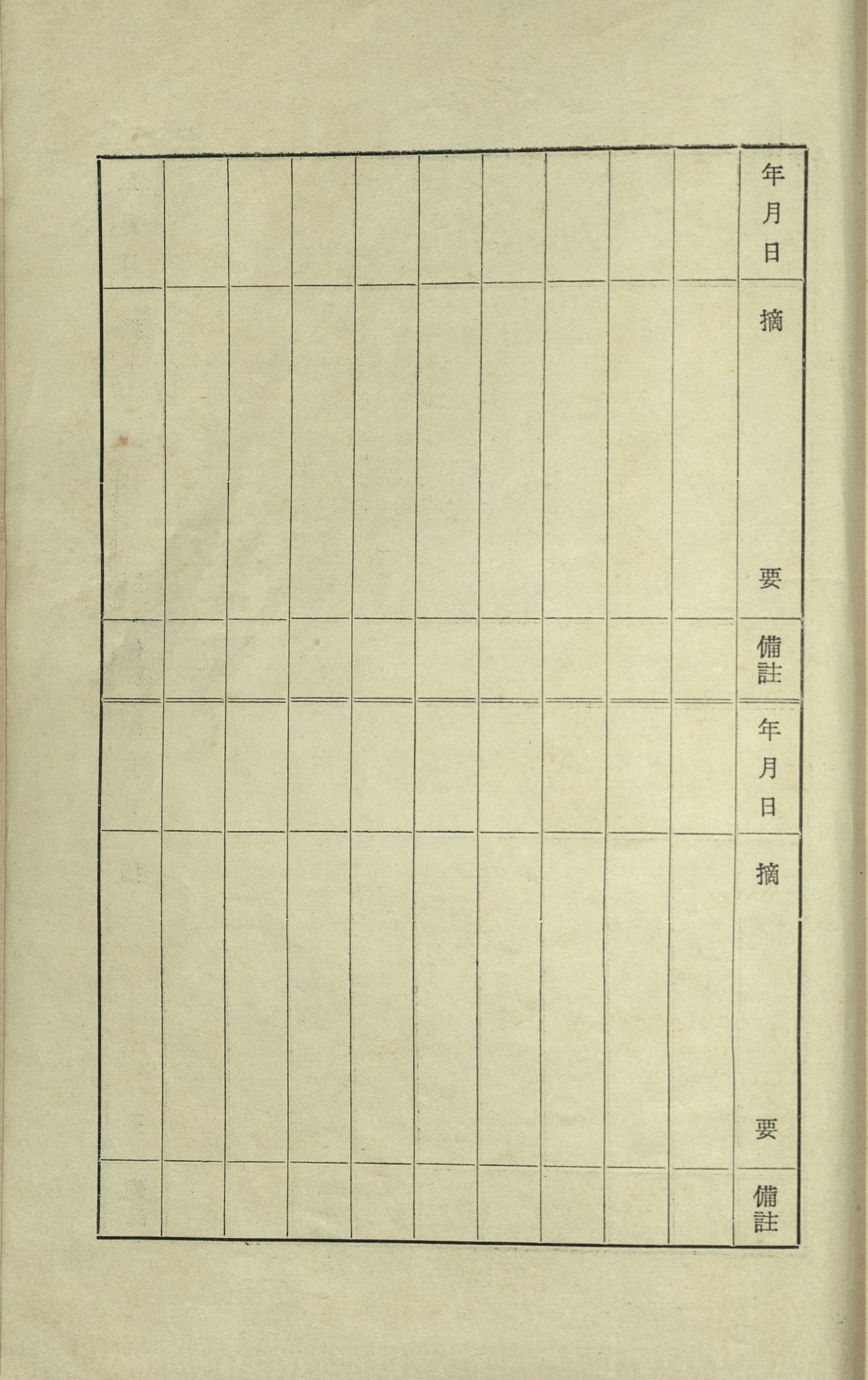 年月日

摘要

備註

年月日

摘要

備註